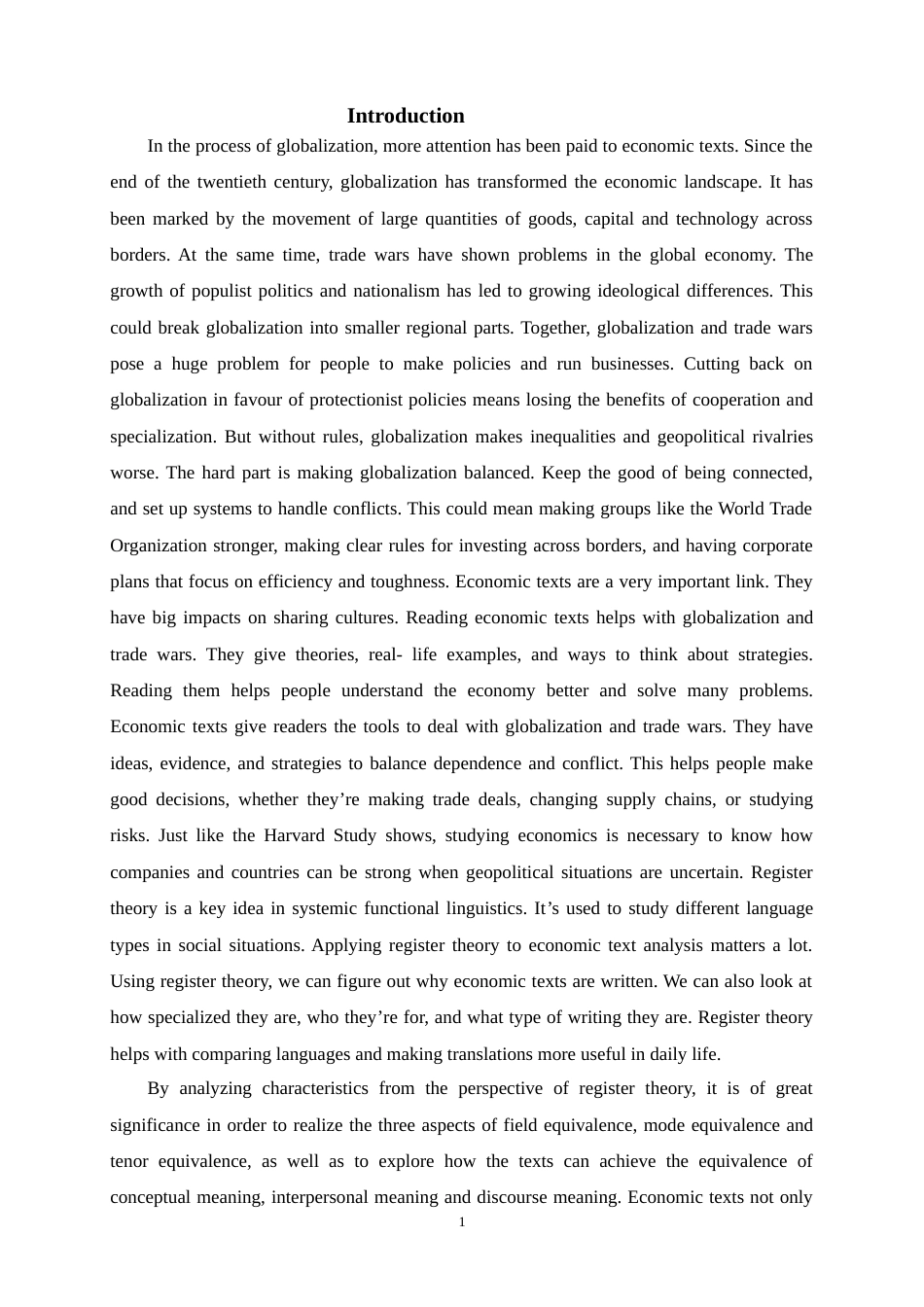 Introduction

In the process of globalization, more attention has been paid to economic texts. Since the end of the twentieth century, globalization has transformed the economic landscape. It has been marked by the movement of large quantities of goods, capital and technology across borders. At the same time, trade wars have shown problems in the global economy. The growth of populist politics and nationalism has led to growing ideological differences. This could break globalization into smaller regional parts. Together, globalization and trade wars pose a huge problem for people to make policies and run businesses. Cutting back on globalization in favour of protectionist policies means losing the benefits of cooperation and specialization. But without rules, globalization makes inequalities and geopolitical rivalries worse. The hard part is making globalization balanced. Keep the good of being connected, and set up systems to handle conflicts. This could mean making groups like the World Trade Organization stronger, making clear rules for investing across borders, and having corporate plans that focus on efficiency and toughness. Economic texts are a very important link. They have big impacts on sharing cultures. Reading economic texts helps with globalization and trade wars. They give theories, real- life examples, and ways to think about strategies. Reading them helps people understand the economy better and solve many problems. Economic texts give readers the tools to deal with globalization and trade wars. They have ideas, evidence, and strategies to balance dependence and conflict. This helps people make good decisions, whether they’re making trade deals, changing supply chains, or studying risks. Just like the Harvard Study shows, studying economics is necessary to know how companies and countries can be strong when geopolitical situations are uncertain. Register theory is a key idea in systemic functional linguistics. It’s used to study different language types in social situations. Applying register theory to economic text analysis matters a lot. Using register theory, we can figure out why economic texts are written. We can also look at how specialized they are, who they’re for, and what type of writing they are. Register theory helps with comparing languages and making translations more useful in daily life.

By analyzing characteristics from the perspective of register theory, it is of great significance in order to realize the three aspects of field equivalence, mode equivalence and tenor equivalence, as well as to explore how the texts can achieve the equivalence of conceptual meaning, interpersonal meaning and discourse meaning. Economic texts not only

1